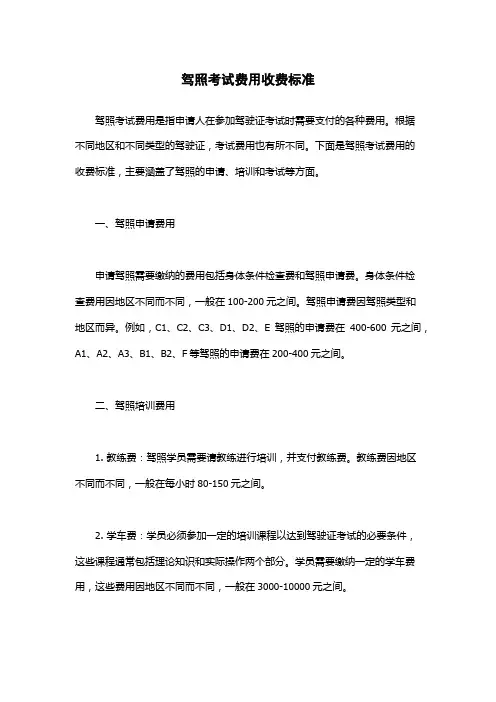 驾照考试费用收费标准

驾照考试费用是指申请人在参加驾驶证考试时需要支付的各种费用。根据不同地区和不同类型的驾驶证，考试费用也有所不同。下面是驾照考试费用的收费标准，主要涵盖了驾照的申请、培训和考试等方面。

一、驾照申请费用

申请驾照需要缴纳的费用包括身体条件检查费和驾照申请费。身体条件检查费用因地区不同而不同，一般在 100-200 元之间。驾照申请费因驾照类型和地区而异。例如，C1、C2、C3、D1、D2、E 驾照的申请费在 400-600 元之间，A1、A2、A3、B1、B2、F 等驾照的申请费在 200-400 元之间。

二、驾照培训费用

1. 教练费：驾照学员需要请教练进行培训，并支付教练费。教练费因地区不同而不同，一般在每小时 80-150 元之间。

2. 学车费：学员必须参加一定的培训课程以达到驾驶证考试的必要条件，这些课程通常包括理论知识和实际操作两个部分。学员需要缴纳一定的学车费用，这些费用因地区不同而不同，一般在 3000-10000 元之间。